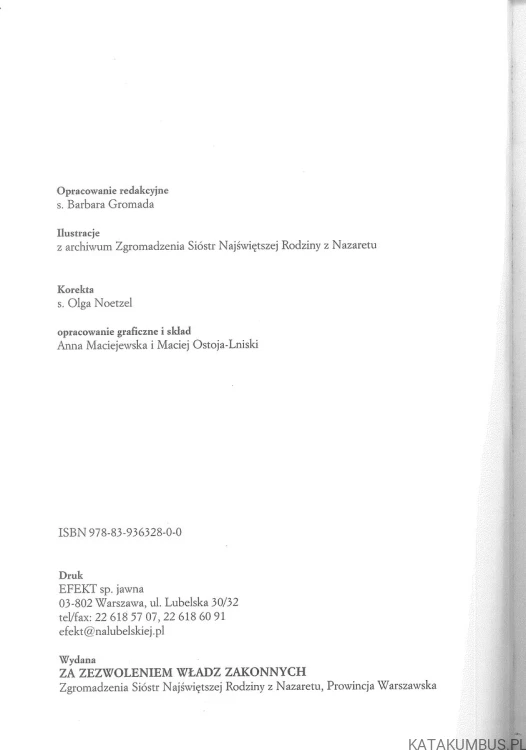 Opracowanie redakcyjne
s. Barbara Gromada

Ilustracje
z archiwum Zgromadzenia Sióstr Najświętszej Rodziny z Nazaretu

Korekta
s. Olga Noetzel

opracowanie graficzne i skład
Anna Maciejewska i Maciej Ostoja-Lniski

ISBN 978-83-936328-0-0

Druk
EFEKT sp. jawna
03-802 Warszawa, ul. Lubelska 30/32
tel/fax: 22 618 57 07, 22 618 60 91
efekt@nalubelskiej.pl

Wydana
ZA ZEZWOLENIEM WŁADZ ZAKONNYCH
Zgromadzenia Sióstr Najświętszej Rodziny z Nazaretu, Prowincja Warszawska

KATAKUMBUS.PL